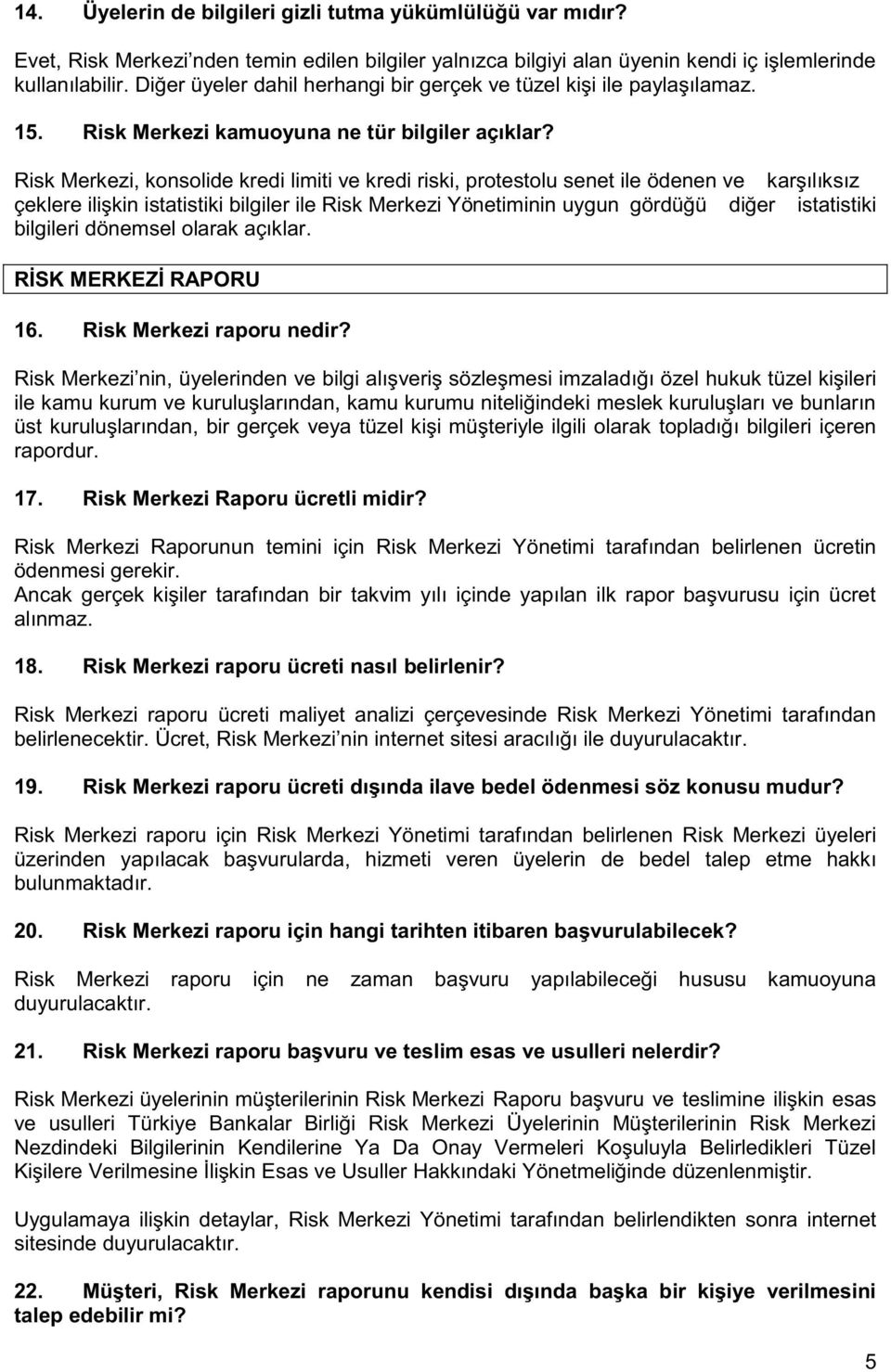 14. Üyelerin de bilgileri gizli tutma yükümlülüğü var mıdır?

Evet, Risk Merkezi nden temin edilen bilgiler yalnızca bilgiyi alan üyenin kendi iç işlemlerinde kullanılabilir. Diğer üyeler dahil herhangi bir gerçek ve tüzel kişi ile paylaşılamaz.

15. Risk Merkezi kamuoyuna ne tür bilgiler açıklar?

Risk Merkezi, konsolide kredi limiti ve kredi riski, protestolu senet ile ödenen ve karşılıksız çeklere ilişkin istatistiki bilgiler ile Risk Merkezi Yönetiminin uygun gördüğü diğer istatistiki bilgileri dönemsel olarak açıklar.

RİSK MERKEZİ RAPORU

16. Risk Merkezi raporu nedir?

Risk Merkezi nin, üyelerinden ve bilgi alışveriş sözleşmesi imzaladığı özel hukuk tüzel kişileri ile kamu kurum ve kuruluşlarından, kamu kurumu niteliğindeki meslek kuruluşları ve bunların üst kuruluşlarından, bir gerçek veya tüzel kişi müşteriyle ilgili olarak topladığı bilgileri içeren rapordur.

17. Risk Merkezi Raporu ücretli midir?

Risk Merkezi Raporunun temini için Risk Merkezi Yönetimi tarafından belirlenen ücretin ödenmesi gerekir.
Ancak gerçek kişiler tarafından bir takvim yılı içinde yapılan ilk rapor başvurusu için ücret alınmaz.

18. Risk Merkezi raporu ücreti nasıl belirlenir?

Risk Merkezi raporu ücreti maliyet analizi çerçevesinde Risk Merkezi Yönetimi tarafından belirlenecektir. Ücret, Risk Merkezi nin internet sitesi aracılığı ile duyurulacaktır.

19. Risk Merkezi raporu ücreti dışında ilave bedel ödenmesi söz konusu mudur?

Risk Merkezi raporu için Risk Merkezi Yönetimi tarafından belirlenen Risk Merkezi üyeleri üzerinden yapılacak başvurularda, hizmeti veren üyelerin de bedel talep etme hakkı bulunmaktadır.

20. Risk Merkezi raporu için hangi tarihten itibaren başvurulabilecek?

Risk Merkezi raporu için ne zaman başvuru yapılabileceği hususu kamuoyuna duyurulacaktır.

21. Risk Merkezi raporu başvuru ve teslim esas ve usulleri nelerdir?

Risk Merkezi üyelerinin müşterilerinin Risk Merkezi Raporu başvuru ve teslimine ilişkin esas ve usulleri Türkiye Bankalar Birliği Risk Merkezi Üyelerinin Müşterilerinin Risk Merkezi Nezdindeki Bilgilerinin Kendilerine Ya Da Onay Vermeleri Koşuluyla Belirledikleri Tüzel Kişilere Verilmesine İlişkin Esas ve Usuller Hakkındaki Yönetmeliğinde düzenlenmiştir.

Uygulamaya ilişkin detaylar, Risk Merkezi Yönetimi tarafından belirlendikten sonra internet sitesinde duyurulacaktır.

22. Müşteri, Risk Merkezi raporunu kendisi dışında başka bir kişiye verilmesini talep edebilir mi?

5